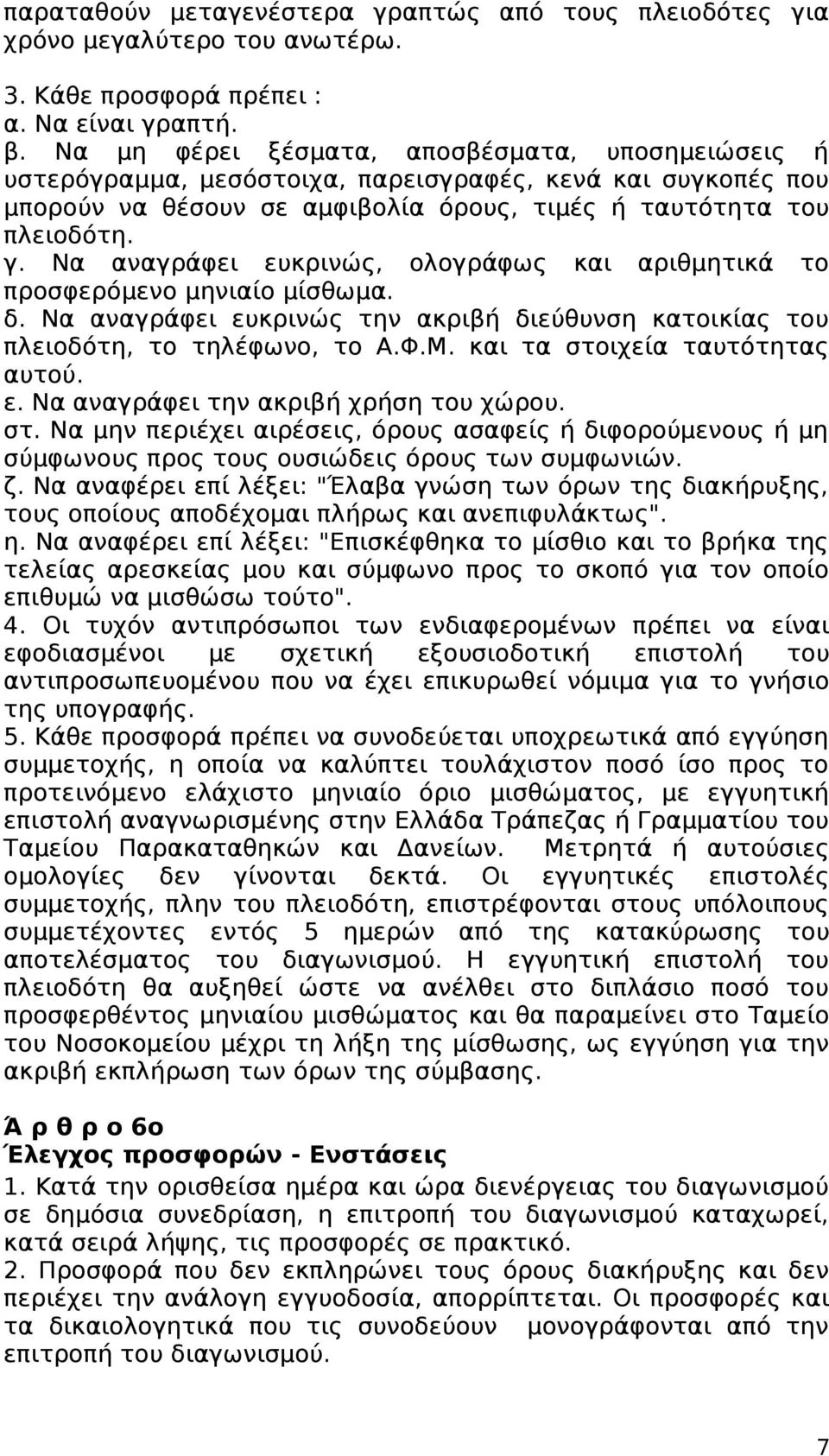 παραταθούν μεταγενέστερα γραπτώς από τους πλειοδότες για χρόνο μεγαλύτερο του ανωτέρω.

3. Κάθε προσφορά πρέπει :
α. Να είναι γραπτή.
β. Να μη φέρει ξέσματα, αποσβέσματα, υποσημειώσεις ή υστερόγραμμα, μεσόστοιχα, παρεισγραφές, κενά και συγκοπές που μπορούν να θέσουν σε αμφιβολία όρους, τιμές ή ταυτότητα του πλειοδότη.
γ. Να αναγράφει ευκρινώς, ολογράφως και αριθμητικά το προσφερόμενο μηνιαίο μίσθωμα.
δ. Να αναγράφει ευκρινώς την ακριβή διεύθυνση κατοικίας του πλειοδότη, το τηλέφωνο, το Α.Φ.Μ. και τα στοιχεία ταυτότητας αυτού.
ε. Να αναγράφει την ακριβή χρήση του χώρου.
στ. Να μην περιέχει αιρέσεις, όρους ασαφείς ή διφορούμενους ή μη σύμφωνους προς τους ουσιώδεις όρους των συμφωνιών.
ζ. Να αναφέρει επί λέξει: "Έλαβα γνώση των όρων της διακήρυξης, τους οποίους αποδέχομαι πλήρως και ανεπιφυλάκτως".
η. Να αναφέρει επί λέξει: "Επισκέφθηκα το μίσθιο και το βρήκα της τελείας αρεσκείας μου και σύμφωνο προς το σκοπό για τον οποίο επιθυμώ να μισθώσω τούτο".
4. Οι τυχόν αντιπρόσωποι των ενδιαφερομένων πρέπει να είναι εφοδιασμένοι με σχετική εξουσιοδοτική επιστολή του αντιπροσωπευομένου που να έχει επικυρωθεί νόμιμα για το γνήσιο της υπογραφής.
5. Κάθε προσφορά πρέπει να συνοδεύεται υποχρεωτικά από εγγύηση συμμετοχής, η οποία να καλύπτει τουλάχιστον ποσό ίσο προς το προτεινόμενο ελάχιστο μηνιαίο όριο μισθώματος, με εγγυητική επιστολή αναγνωρισμένης στην Ελλάδα Τράπεζας ή Γραμματίου του Ταμείου Παρακαταθηκών και Δανείων. Μετρητά ή αυτούσιες ομολογίες δεν γίνονται δεκτά. Οι εγγυητικές επιστολές συμμετοχής, πλην του πλειοδότη, επιστρέφονται στους υπόλοιπους συμμετέχοντες εντός 5 ημερών από της κατακύρωσης του αποτελέσματος του διαγωνισμού. Η εγγυητική επιστολή του πλειοδότη θα αυξηθεί ώστε να ανέλθει στο διπλάσιο ποσό του προσφερθέντος μηνιαίου μισθώματος και θα παραμείνει στο Ταμείο του Νοσοκομείου μέχρι τη λήξη της μίσθωσης, ως εγγύηση για την ακριβή εκπλήρωση των όρων της σύμβασης.

Ά ρ θ ρ ο 6ο
Έλεγχος προσφορών - Ενστάσεις
1. Κατά την ορισθείσα ημέρα και ώρα διενέργειας του διαγωνισμού σε δημόσια συνεδρίαση, η επιτροπή του διαγωνισμού καταχωρεί, κατά σειρά λήψης, τις προσφορές σε πρακτικό.
2. Προσφορά που δεν εκπληρώνει τους όρους διακήρυξης και δεν περιέχει την ανάλογη εγγυοδοσία, απορρίπτεται. Οι προσφορές και τα δικαιολογητικά που τις συνοδεύουν μονογράφονται από την επιτροπή του διαγωνισμού.

7